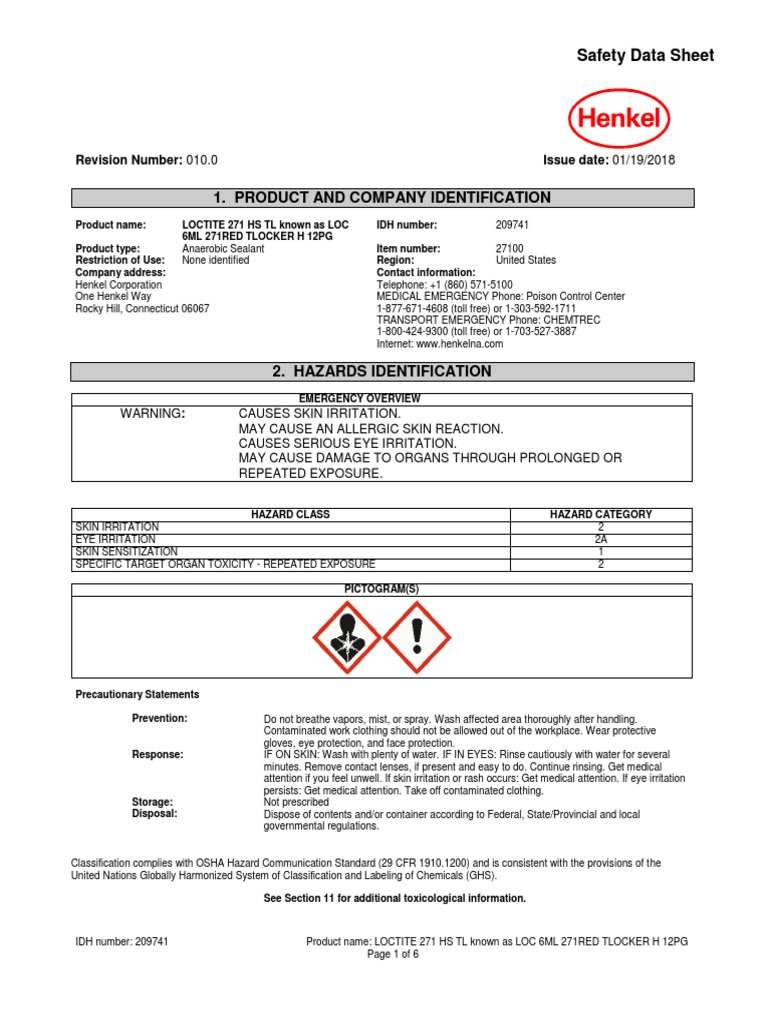 Safety Data Sheet

Henkel

Revision Number: 010.0

Issue date: 01/19/2018

1. PRODUCT AND COMPANY IDENTIFICATION

Product name: LOCTITE 271 HS TL known as LOC 6ML 271RED TLOCKER H 12PG
Product type: Anaerobic Sealant
Restriction of Use: None identified
Company address:
Henkel Corporation
One Henkel Way
Rocky Hill, Connecticut 06067

IDH number: 209741
Item number: 27100
Region: United States
Contact information:
Telephone: +1 (860) 571-5100
MEDICAL EMERGENCY Phone: Poison Control Center
1-877-671-4608 (toll free) or 1-303-592-1711
TRANSPORT EMERGENCY Phone: CHEMTREC
1-800-424-9300 (toll free) or 1-703-527-3887
Internet: www.henkelna.com

2. HAZARDS IDENTIFICATION

EMERGENCY OVERVIEW

WARNING: CAUSES SKIN IRRITATION.
MAY CAUSE AN ALLERGIC SKIN REACTION.
CAUSES SERIOUS EYE IRRITATION.
MAY CAUSE DAMAGE TO ORGANS THROUGH PROLONGED OR REPEATED EXPOSURE.

| HAZARD CLASS | HAZARD CATEGORY |
|---|---|
| SKIN IRRITATION | 2 |
| EYE IRRITATION | 2A |
| SKIN SENSITIZATION | 1 |
| SPECIFIC TARGET ORGAN TOXICITY - REPEATED EXPOSURE | 2 |

PICTOGRAM(S)

Precautionary Statements

Prevention: Do not breathe vapors, mist, or spray. Wash affected area thoroughly after handling. Contaminated work clothing should not be allowed out of the workplace. Wear protective gloves, eye protection, and face protection.
Response: IF ON SKIN: Wash with plenty of water. IF IN EYES: Rinse cautiously with water for several minutes. Remove contact lenses, if present and easy to do. Continue rinsing. Get medical attention if you feel unwell. If skin irritation or rash occurs: Get medical attention. If eye irritation persists: Get medical attention. Take off contaminated clothing.
Storage: Not prescribed
Disposal: Dispose of contents and/or container according to Federal, State/Provincial and local governmental regulations.

Classification complies with OSHA Hazard Communication Standard (29 CFR 1910.1200) and is consistent with the provisions of the United Nations Globally Harmonized System of Classification and Labeling of Chemicals (GHS).

See Section 11 for additional toxicological information.

IDH number: 209741
Product name: LOCTITE 271 HS TL known as LOC 6ML 271RED TLOCKER H 12PG
Page 1 of 6